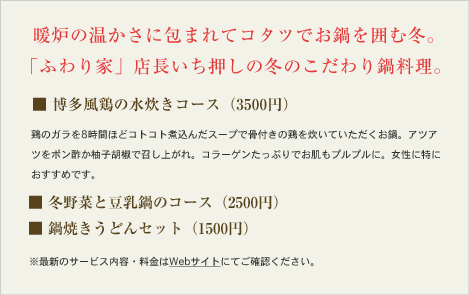 暖炉の温かさに包まれてコタツでお鍋を囲む冬。
「ふわり家」店長いち押しの冬のこだわり鍋料理。

■ 博多風鶏の水炊きコース（3500円）

鶏のガラを8時間ほどコトコト煮込んだスープで骨付きの鶏を炊いていただくお鍋。アツアツをポン酢か柚子胡椒で召し上がれ。コラーゲンたっぷりでお肌もプルプルに。女性に特におすすめです。

■ 冬野菜と豆乳鍋のコース（2500円）
■ 鍋焼きうどんセット（1500円）

※最新のサービス内容・料金はWebサイトにてご確認ください。